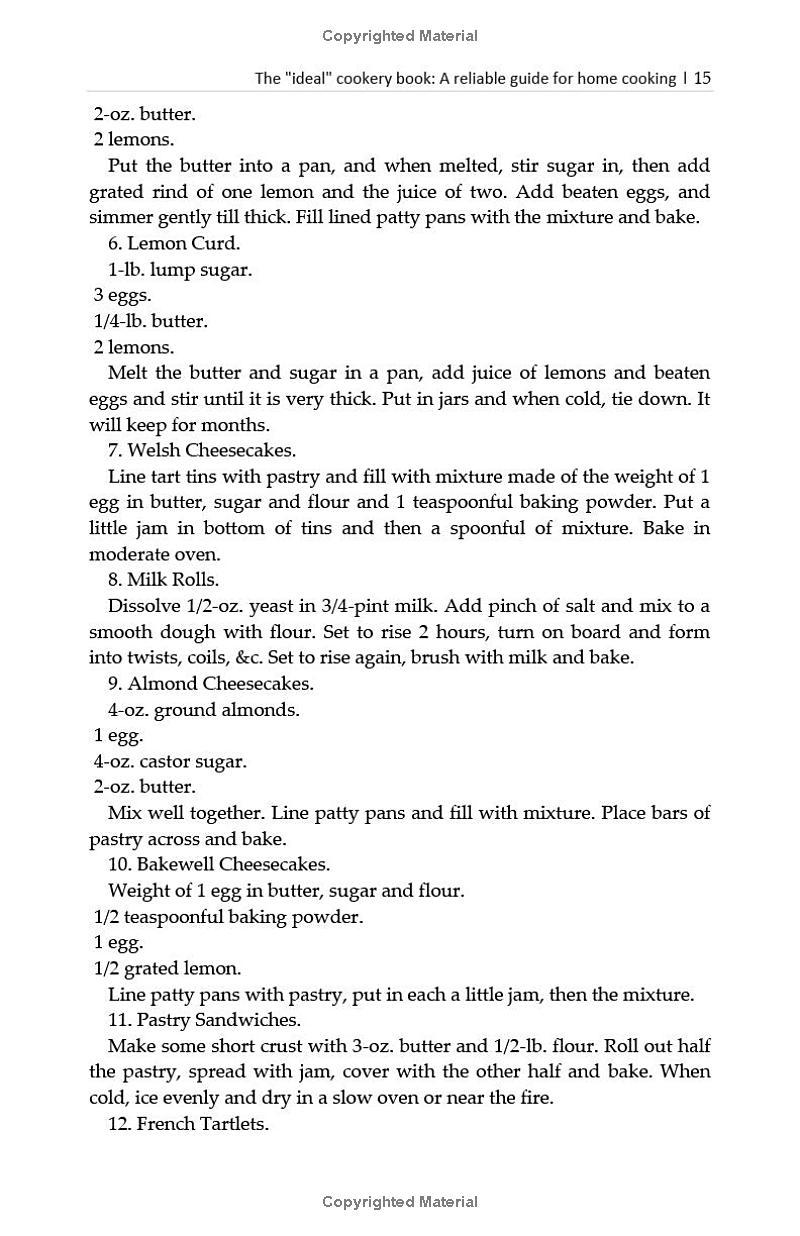 Copyrighted Material

The "ideal" cookery book: A reliable guide for home cooking | 15

2-oz. butter.

2 lemons.

Put the butter into a pan, and when melted, stir sugar in, then add grated rind of one lemon and the juice of two. Add beaten eggs, and simmer gently till thick. Fill lined patty pans with the mixture and bake.

6. Lemon Curd.

1-lb. lump sugar.

3 eggs.

1/4-lb. butter.

2 lemons.

Melt the butter and sugar in a pan, add juice of lemons and beaten eggs and stir until it is very thick. Put in jars and when cold, tie down. It will keep for months.

7. Welsh Cheesecakes.

Line tart tins with pastry and fill with mixture made of the weight of 1 egg in butter, sugar and flour and 1 teaspoonful baking powder. Put a little jam in bottom of tins and then a spoonful of mixture. Bake in moderate oven.

8. Milk Rolls.

Dissolve 1/2-oz. yeast in 3/4-pint milk. Add pinch of salt and mix to a smooth dough with flour. Set to rise 2 hours, turn on board and form into twists, coils, &c. Set to rise again, brush with milk and bake.

9. Almond Cheesecakes.

4-oz. ground almonds.

1 egg.

4-oz. castor sugar.

2-oz. butter.

Mix well together. Line patty pans and fill with mixture. Place bars of pastry across and bake.

10. Bakewell Cheesecakes.

Weight of 1 egg in butter, sugar and flour.

1/2 teaspoonful baking powder.

1 egg.

1/2 grated lemon.

Line patty pans with pastry, put in each a little jam, then the mixture.

11. Pastry Sandwiches.

Make some short crust with 3-oz. butter and 1/2-lb. flour. Roll out half the pastry, spread with jam, cover with the other half and bake. When cold, ice evenly and dry in a slow oven or near the fire.

12. French Tartlets.

Copyrighted Material